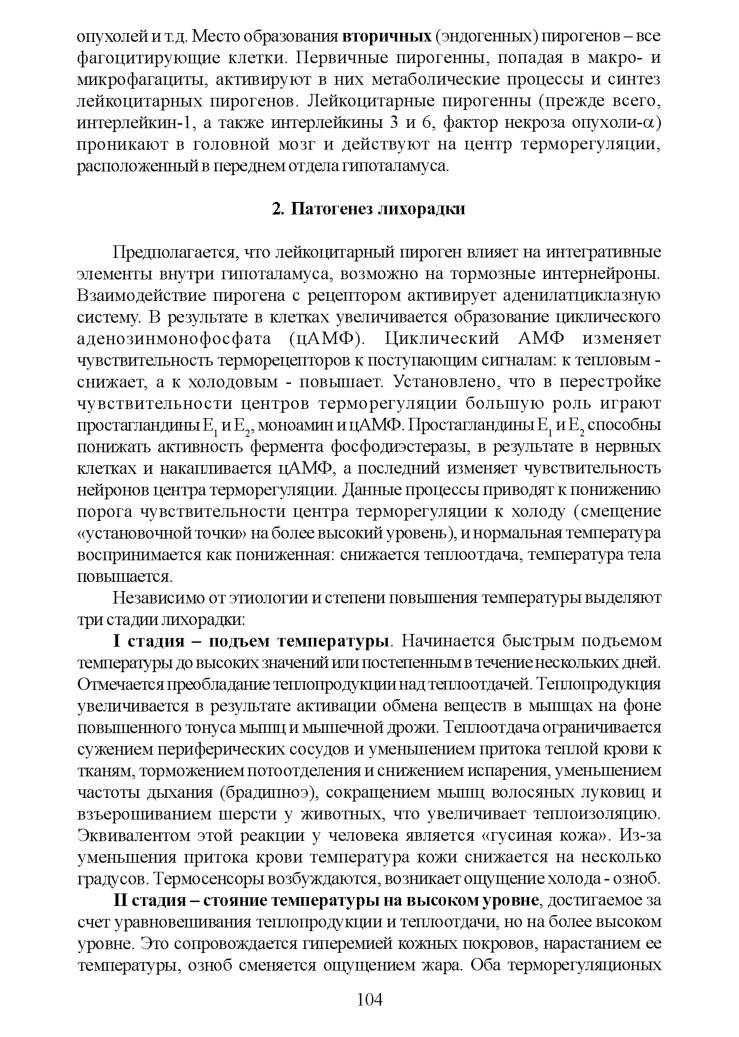 опухолей и т.д. Место образования **вторичных** (эндогенных) пирогенов – все фагоцитирующие клетки. Первичные пирогенны, попадая в макро- и микрофагациты, активируют в них метаболические процессы и синтез лейкоцитарных пирогенов. Лейкоцитарные пирогенны (прежде всего, интерлейкин-1, а также интерлейкины 3 и 6, фактор некроза опухоли-$\alpha$) проникают в головной мозг и действуют на центр терморегуляции, расположенный в переднем отдела гипоталамуса.

**2. Патогенез лихорадки**

Предполагается, что лейкоцитарный пироген влияет на интегративные элементы внутри гипоталамуса, возможно на тормозные интернейроны. Взаимодействие пирогена с рецептором активирует аденилатциклазную систему. В результате в клетках увеличивается образование циклического аденозинмонофосфата (цАМФ). Циклический АМФ изменяет чувствительность терморецепторов к поступающим сигналам: к тепловым - снижает, а к холодовым - повышает. Установлено, что в перестройке чувствительности центров терморегуляции большую роль играют простагландины $E_1$ и $E_2$, моноамин и цАМФ. Простагландины $E_1$ и $E_2$ способны понижать активность фермента фосфодиэстеразы, в результате в нервных клетках и накапливается цАМФ, а последний изменяет чувствительность нейронов центра терморегуляции. Данные процессы приводят к понижению порога чувствительности центра терморегуляции к холоду (смещение «установочной точки» на более высокий уровень), и нормальная температура воспринимается как пониженная: снижается теплоотдача, температура тела повышается.

Независимо от этиологии и степени повышения температуры выделяют три стадии лихорадки:

**I стадия – подъем температуры**. Начинается быстрым подъемом температуры до высоких значений или постепенным в течение нескольких дней. Отмечается преобладание теплопродукции над теплоотдачей. Теплопродукция увеличивается в результате активации обмена веществ в мышцах на фоне повышенного тонуса мышц и мышечной дрожи. Теплоотдача ограничивается сужением периферических сосудов и уменьшением притока теплой крови к тканям, торможением потоотделения и снижением испарения, уменьшением частоты дыхания (брадипноэ), сокращением мышц волосяных луковиц и взъерошиванием шерсти у животных, что увеличивает теплоизоляцию. Эквивалентом этой реакции у человека является «гусиная кожа». Из-за уменьшения притока крови температура кожи снижается на несколько градусов. Термосенсоры возбуждаются, возникает ощущение холода - озноб.

**II стадия – стояние температуры на высоком уровне**, достигаемое за счет уравновешивания теплопродукции и теплоотдачи, но на более высоком уровне. Это сопровождается гиперемией кожных покровов, нарастанием ее температуры, озноб сменяется ощущением жара. Оба терморегуляционых

104